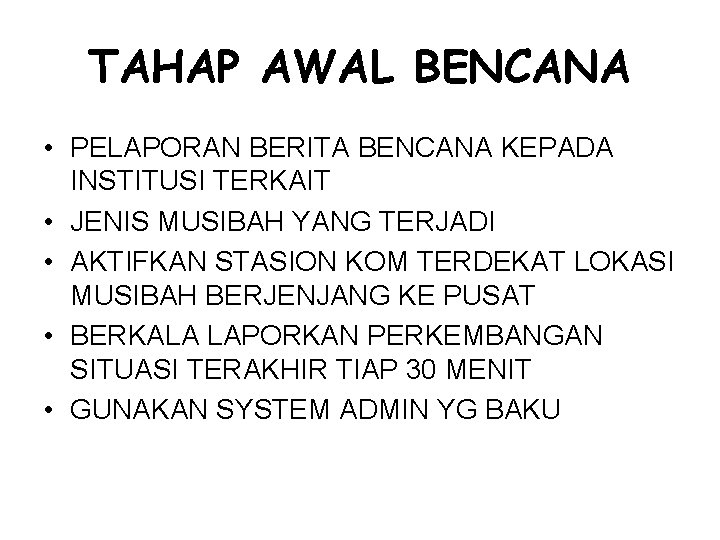 TAHAP AWAL BENCANA

• PELAPORAN BERITA BENCANA KEPADA INSTITUSI TERKAIT
• JENIS MUSIBAH YANG TERJADI
• AKTIFKAN STASION KOM TERDEKAT LOKASI MUSIBAH BERJENJANG KE PUSAT
• BERKALA LAPORKAN PERKEMBANGAN SITUASI TERAKHIR TIAP 30 MENIT
• GUNAKAN SYSTEM ADMIN YG BAKU